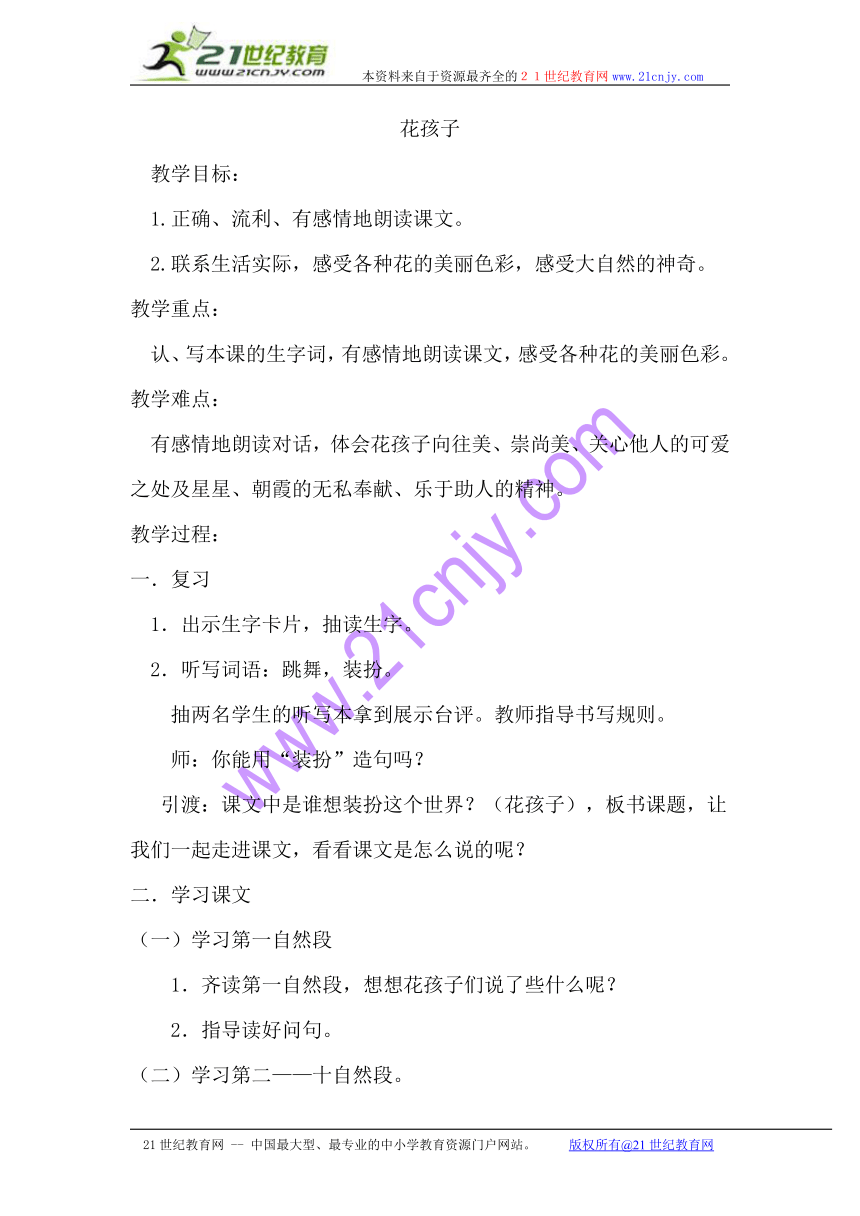 21世纪教育
www.21cnjy.com
本资料来自于资源最齐全的２１世纪教育网 www.21cnjy.com

花孩子

教学目标：

1.正确、流利、有感情地朗读课文。

2.联系生活实际，感受各种花的美丽色彩，感受大自然的神奇。

教学重点：

认、写本课的生字词，有感情地朗读课文，感受各种花的美丽色彩。

教学难点：

有感情地朗读对话，体会花孩子向往美、崇尚美、关心他人的可爱之处及星星、朝霞的无私奉献、乐于助人的精神。

教学过程：

一．复习

1．出示生字卡片，抽读生字。

2．听写词语：跳舞，装扮。

抽两名学生的听写本拿到展示台评。教师指导书写规则。

师：你能用“装扮”造句吗？

引渡：课文中是谁想装扮这个世界？（花孩子），板书课题，让我们一起走进课文，看看课文是怎么说的呢？

二．学习课文

（一）学习第一自然段

1．齐读第一自然段，想想花孩子们说了些什么呢？

2．指导读好问句。

（二）学习第二——十自然段。

www.21cnjy.com

21世纪教育网 -- 中国最大型、最专业的中小学教育资源门户网站。 版权所有@21世纪教育网